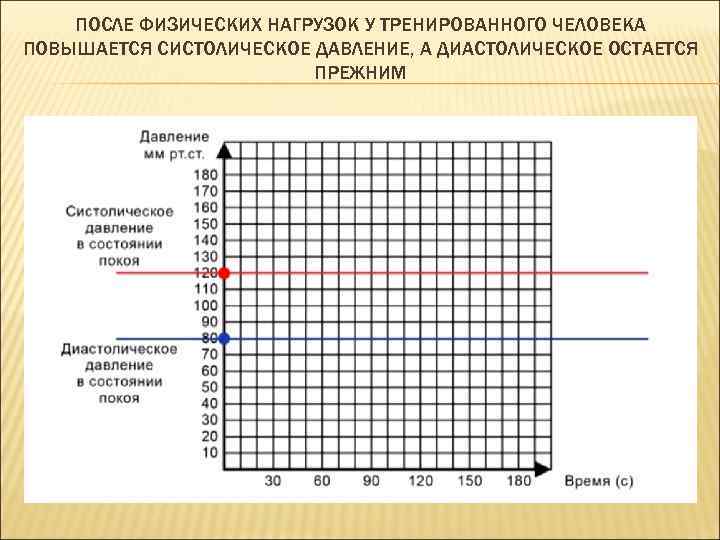 ПОСЛЕ ФИЗИЧЕСКИХ НАГРУЗОК У ТРЕНИРОВАННОГО ЧЕЛОВЕКА ПОВЫШАЕТСЯ СИСТОЛИЧЕСКОЕ ДАВЛЕНИЕ, А ДИАСТОЛИЧЕСКОЕ ОСТАЕТСЯ ПРЕЖНИМ

Давление мм рт.ст.

180
170
160
150
140
130
120
110
100
90
80
70
60
50
40
30
20
10

Систолическое давление в состоянии покоя

Диастолическое давление в состоянии покоя

30 60 90 120 150 180 Время (с)